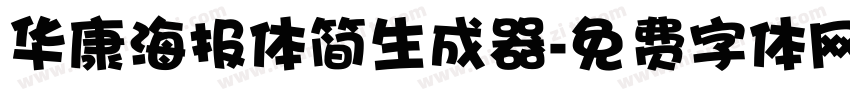 华康海报体简生成器-免费字体网